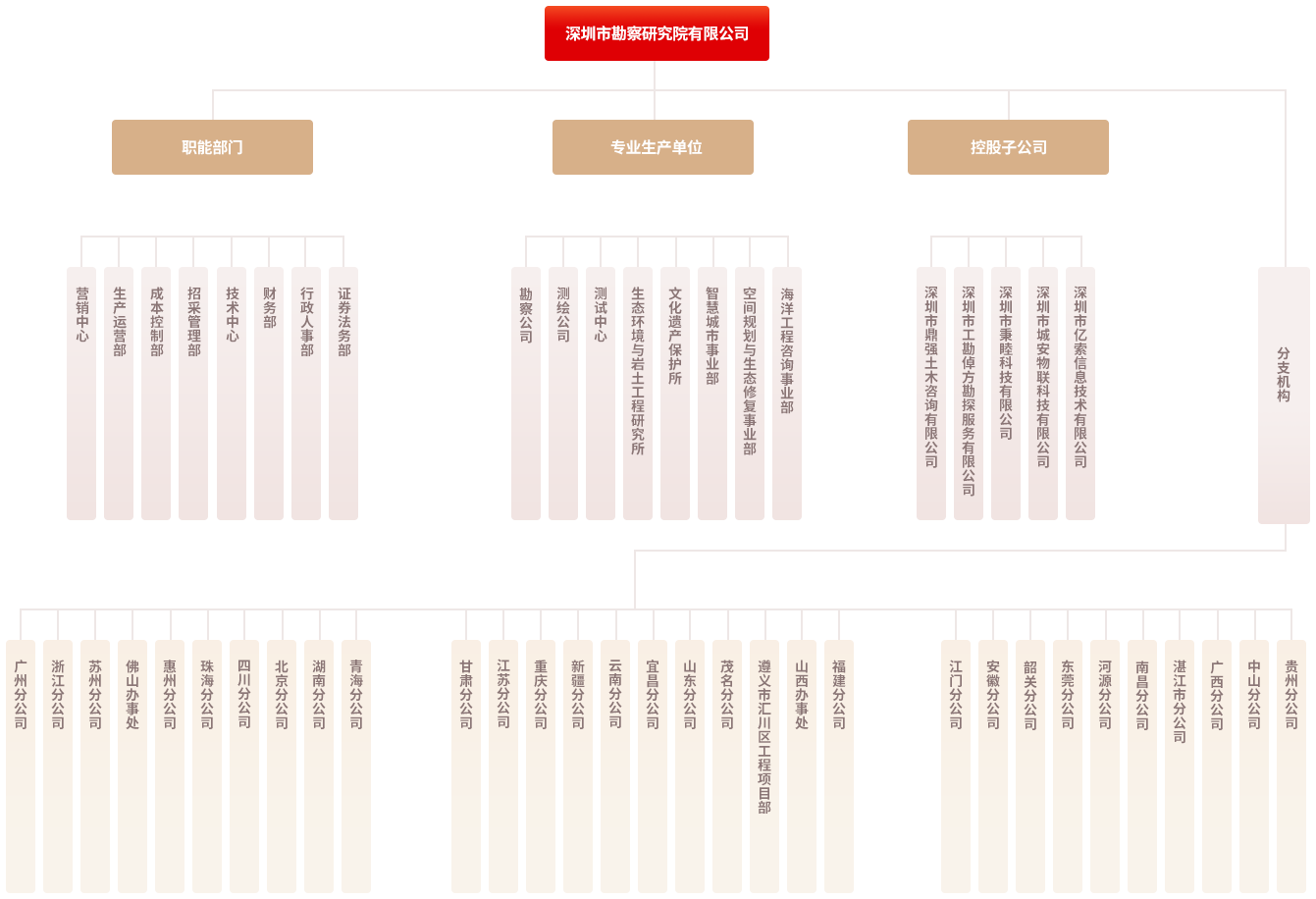 深圳市勘察研究院有限公司

职能部门

专业生产单位

控股子公司

营销中心

生产运营部

成本控制部

招采管理部

技术中心

财务部

行政人事部

证券法务部

勘察公司

测绘公司

测试中心

生态环境与岩土工程研究所

文化遗产保护所

智慧城市事业部

空间规划与生态修复事业部

海洋工程咨询事业部

深圳市鼎强土木咨询有限公司

深圳市工勘倬方勘探服务有限公司

深圳市秉睦科技有限公司

深圳市城安物联科技有限公司

深圳市亿索信息技术有限公司

分支机构

广州分公司

浙江分公司

苏州分公司

佛山办事处

惠州分公司

珠海分公司

四川分公司

北京分公司

湖南分公司

青海分公司

甘肃分公司

江苏分公司

重庆分公司

新疆分公司

云南分公司

宜昌分公司

山东分公司

茂名分公司

遵义市汇川区工程项目部

山西办事处

福建分公司

江门分公司

安徽分公司

韶关分公司

东莞分公司

河源分公司

南昌分公司

湛江市分公司

广西分公司

中山分公司

贵州分公司